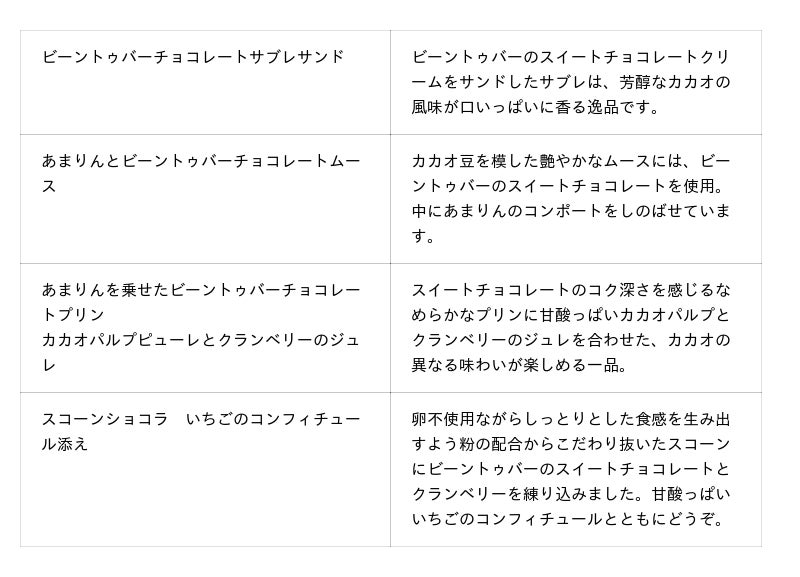 | ビーントゥバーチョコレートサブレサンド | ビーントゥバーのスイートチョコレートクリームをサンドしたサブレは、芳醇なカカオの風味が口いっぱいに香る逸品です。 |
|---|---|
| あまりんとビーントゥバーチョコレートムース | カカオ豆を模した艶やかなムースには、ビーントゥバーのスイートチョコレートを使用。中にあまりんのコンポートをしのばせています。 |
| あまりんを乗せたビーントゥバーチョコレートプリン カカオパルプピューレとクランベリーのジュレ | スイートチョコレートのコク深さを感じるなめらかなプリンに甘酸っぱいカカオパルプとクランベリーのジュレを合わせた、カカオの異なる味わいが楽しめる一品。 |
| スコーンショコラ いちごのコンフィチュール添え | 卵不使用ながらしっとりとした食感を生み出すよう粉の配合からこだわり抜いたスコーンにビーントゥバーのスイートチョコレートとクランベリーを練り込みました。甘酸っぱいいちごのコンフィチュールとともにどうぞ。 |